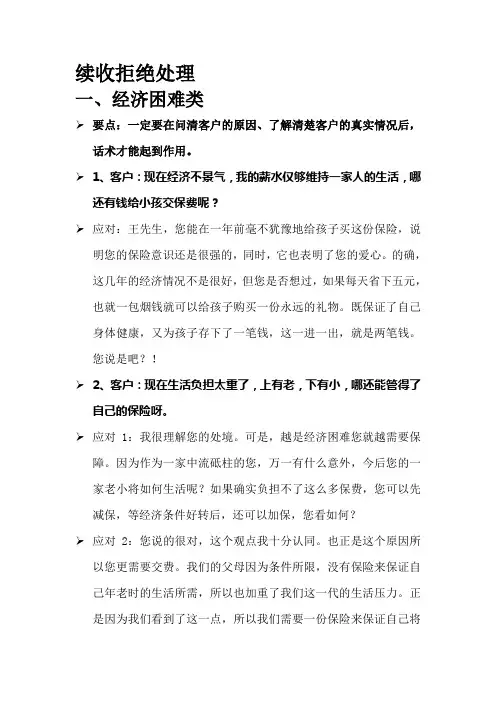 续收拒绝处理

一、经济困难类

➢ 要点：一定要在问清客户的原因、了解清楚客户的真实情况后，话术才能起到作用。

➢ 1、客户：现在经济不景气，我的薪水仅够维持一家人的生活，哪还有钱给小孩交保费呢？

➢ 应对：王先生，您能在一年前毫不犹豫地给孩子买这份保险，说明您的保险意识还是很强的，同时，它也表明了您的爱心。的确，这几年的经济情况不是很好，但您是否想过，如果每天省下五元，也就一包烟钱就可以给孩子购买一份永远的礼物。既保证了自己身体健康，又为孩子存下了一笔钱，这一进一出，就是两笔钱。您说是吧？！

➢ 2、客户：现在生活负担太重了，上有老，下有小，哪还能管得了自己的保险呀。

➢ 应对 1：我很理解您的处境。可是，越是经济困难您就越需要保障。因为作为一家中流砥柱的您，万一有什么意外，今后您的一家老小将如何生活呢？如果确实负担不了这么多保费，您可以先减保，等经济条件好转后，还可以加保，您看如何？

➢ 应对 2：您说的很对，这个观点我十分认同。也正是这个原因所以您更需要交费。我们的父母因为条件所限，没有保险来保证自己年老时的生活所需，所以也加重了我们这一代的生活压力。正是因为我们看到了这一点，所以我们需要一份保险来保证自己将